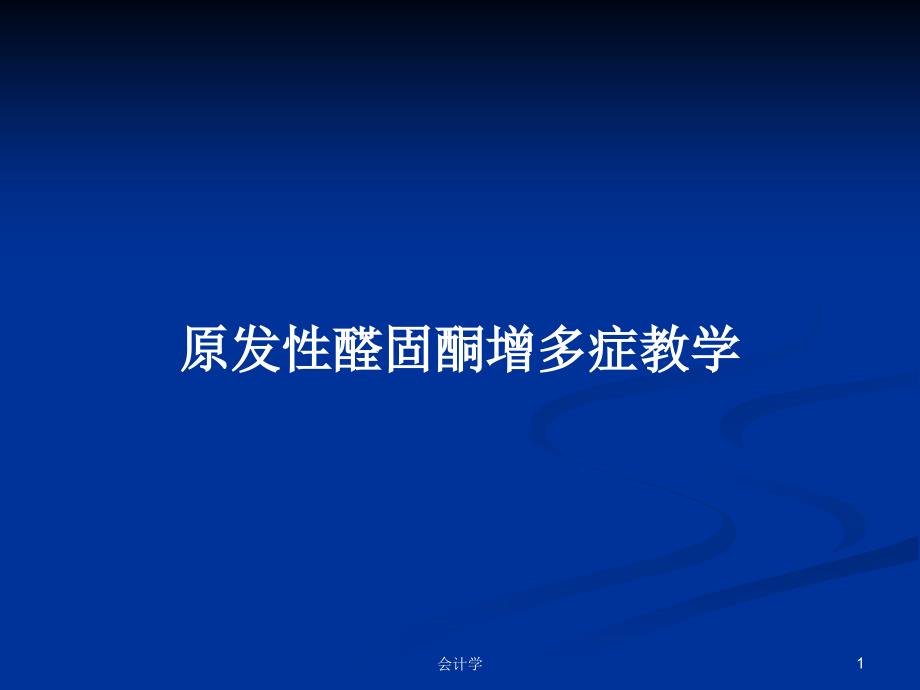 原发性醛固酮增多症教学

会计学

1